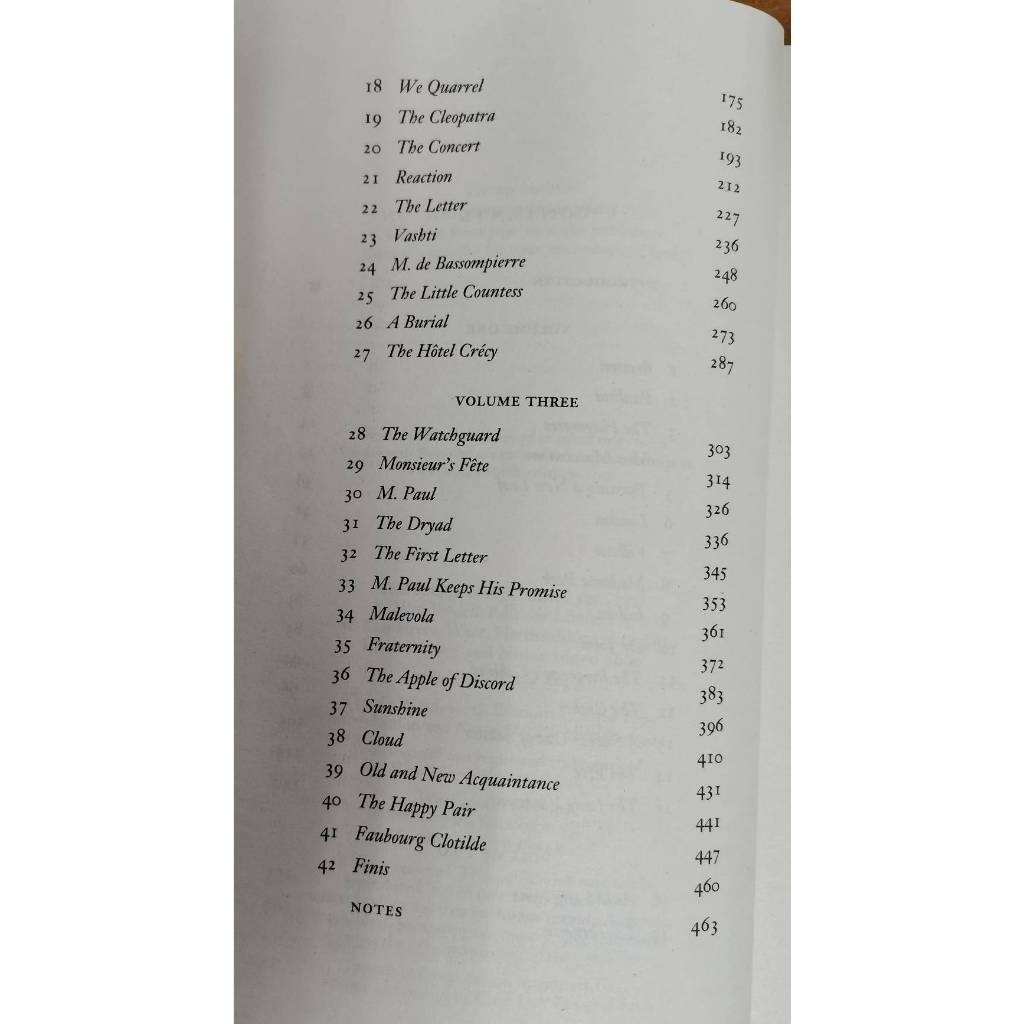 18 We Quarrel 175
19 The Cleopatra 182
20 The Concert 193
21 Reaction 212
22 The Letter 227
23 Vashti 236
24 M. de Bassompierre 248
25 The Little Countess 260
26 A Burial 273
27 The Hôtel Crécy 287

VOLUME THREE

28 The Watchguard 303
29 Monsieur's Fête 314
30 M. Paul 326
31 The Dryad 336
32 The First Letter 345
33 M. Paul Keeps His Promise 353
34 Malevola 361
35 Fraternity 372
36 The Apple of Discord 383
37 Sunshine 396
38 Cloud 410
39 Old and New Acquaintance 431
40 The Happy Pair 441
41 Faubourg Clotilde 447
42 Finis 460

NOTES 463